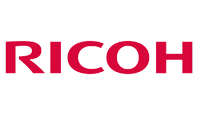 RICOH